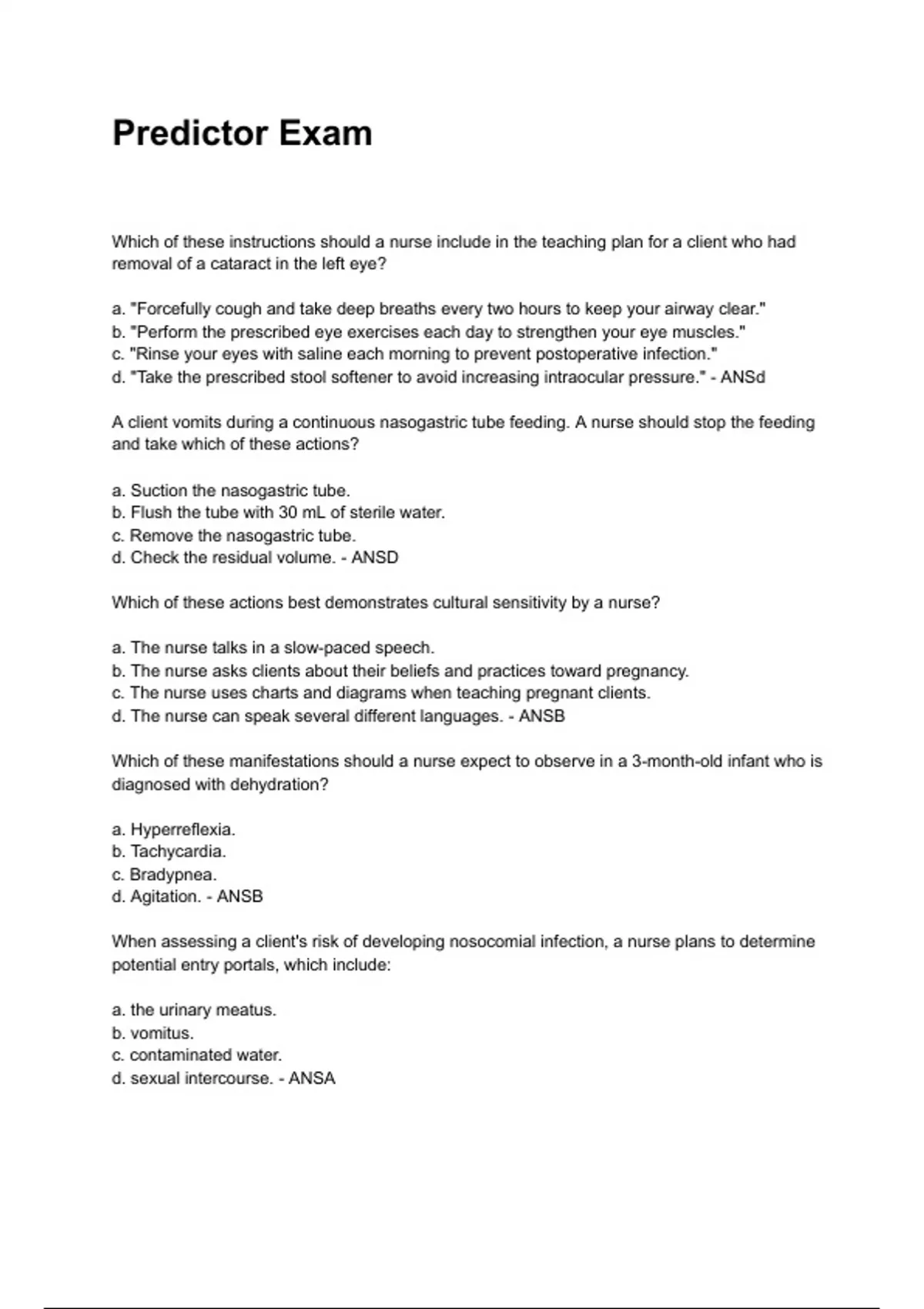 Predictor Exam

Which of these instructions should a nurse include in the teaching plan for a client who had removal of a cataract in the left eye?

a. "Forcefully cough and take deep breaths every two hours to keep your airway clear."
b. "Perform the prescribed eye exercises each day to strengthen your eye muscles."
c. "Rinse your eyes with saline each morning to prevent postoperative infection."
d. "Take the prescribed stool softener to avoid increasing intraocular pressure." - ANSd

A client vomits during a continuous nasogastric tube feeding. A nurse should stop the feeding and take which of these actions?

a. Suction the nasogastric tube.
b. Flush the tube with 30 mL of sterile water.
c. Remove the nasogastric tube.
d. Check the residual volume. - ANSD

Which of these actions best demonstrates cultural sensitivity by a nurse?

a. The nurse talks in a slow-paced speech.
b. The nurse asks clients about their beliefs and practices toward pregnancy.
c. The nurse uses charts and diagrams when teaching pregnant clients.
d. The nurse can speak several different languages. - ANSB

Which of these manifestations should a nurse expect to observe in a 3-month-old infant who is diagnosed with dehydration?

a. Hyperreflexia.
b. Tachycardia.
c. Bradypnea.
d. Agitation. - ANSB

When assessing a client's risk of developing nosocomial infection, a nurse plans to determine potential entry portals, which include:

a. the urinary meatus.
b. vomitus.
c. contaminated water.
d. sexual intercourse. - ANSA